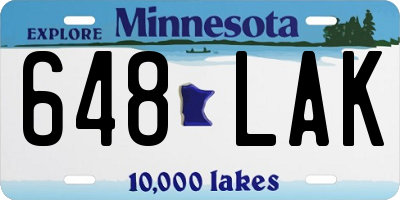 EXPLORE Minnesota

648 LAK

10,000 lakes